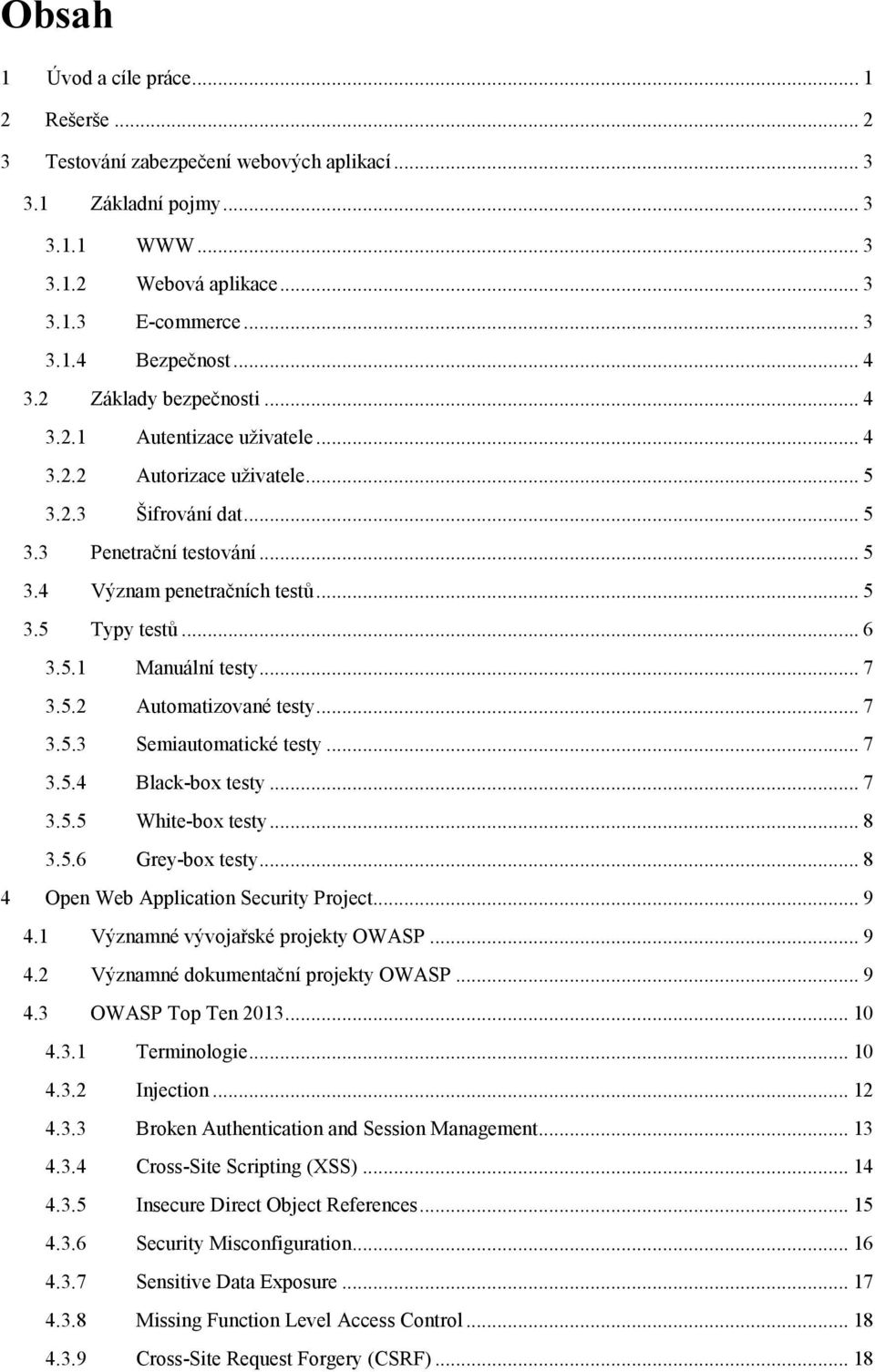 Obsah

1 Úvod a cíle práce ... 1
2 Rešerše ... 2
3 Testování zabezpečení webových aplikací ... 3
3.1 Základní pojmy ... 3
3.1.1 WWW ... 3
3.1.2 Webová aplikace ... 3
3.1.3 E-commerce ... 3
3.1.4 Bezpečnost ... 4
3.2 Základy bezpečnosti ... 4
3.2.1 Autentizace uživatele ... 4
3.2.2 Autorizace uživatele ... 5
3.2.3 Šifrování dat ... 5
3.3 Penetrační testování ... 5
3.4 Význam penetračních testů ... 5
3.5 Typy testů ... 6
3.5.1 Manuální testy ... 7
3.5.2 Automatizované testy ... 7
3.5.3 Semiautomatické testy ... 7
3.5.4 Black-box testy ... 7
3.5.5 White-box testy ... 8
3.5.6 Grey-box testy ... 8
4 Open Web Application Security Project ... 9
4.1 Významné vývojařské projekty OWASP ... 9
4.2 Významné dokumentační projekty OWASP ... 9
4.3 OWASP Top Ten 2013 ... 10
4.3.1 Terminologie ... 10
4.3.2 Injection ... 12
4.3.3 Broken Authentication and Session Management ... 13
4.3.4 Cross-Site Scripting (XSS) ... 14
4.3.5 Insecure Direct Object References ... 15
4.3.6 Security Misconfiguration ... 16
4.3.7 Sensitive Data Exposure ... 17
4.3.8 Missing Function Level Access Control ... 18
4.3.9 Cross-Site Request Forgery (CSRF) ... 18